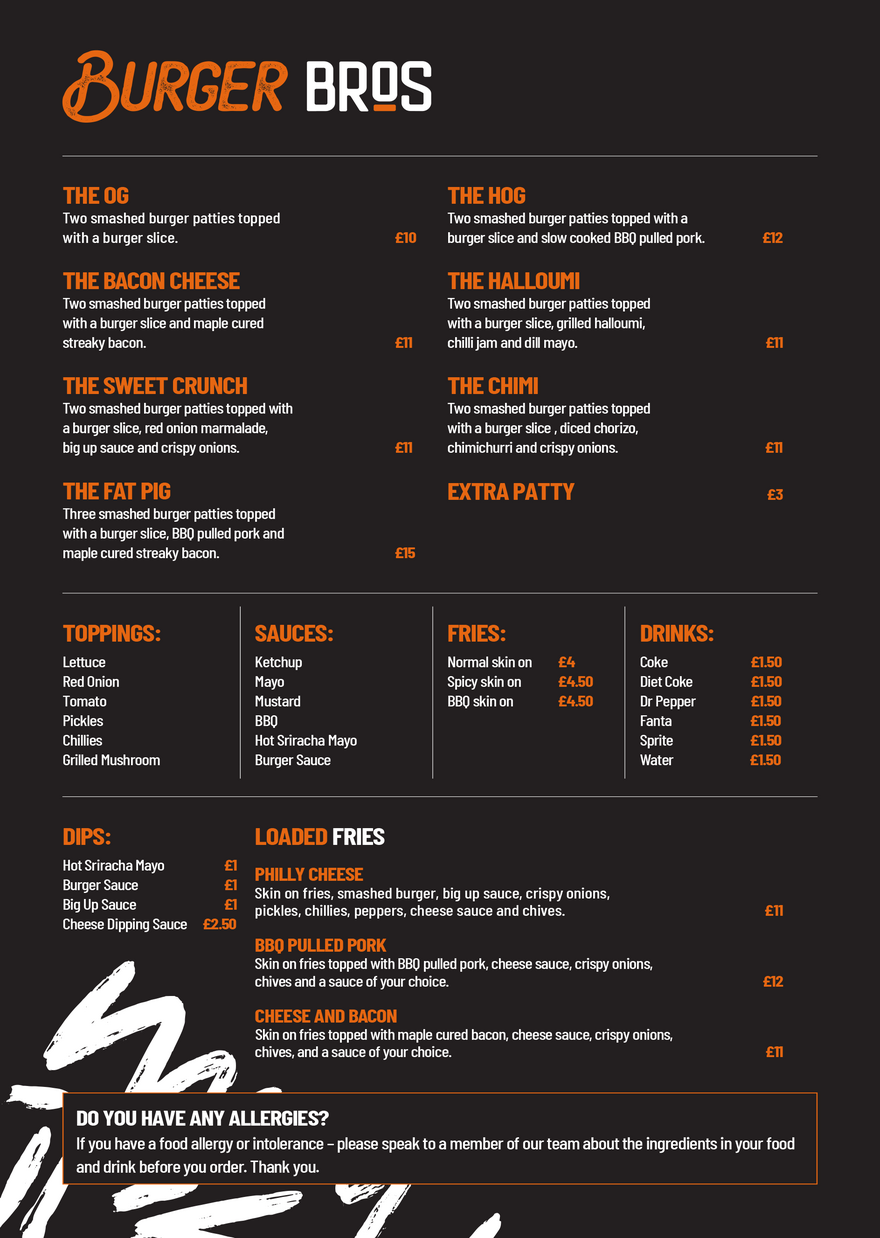 BURGER BROS

THE OG
Two smashed burger patties topped with a burger slice. £10

THE BACON CHEESE
Two smashed burger patties topped with a burger slice and maple cured streaky bacon. £11

THE SWEET CRUNCH
Two smashed burger patties topped with a burger slice, red onion marmalade, big up sauce and crispy onions. £11

THE FAT PIG
Three smashed burger patties topped with a burger slice, BBQ pulled pork and maple cured streaky bacon. £15

THE HOG
Two smashed burger patties topped with a burger slice and slow cooked BBQ pulled pork. £12

THE HALLOUMI
Two smashed burger patties topped with a burger slice, grilled halloumi, chilli jam and dill mayo. £11

THE CHIMI
Two smashed burger patties topped with a burger slice , diced chorizo, chimichurri and crispy onions. £11

EXTRA PATTY £3

TOPPINGS:
Lettuce
Red Onion
Tomato
Pickles
Chillies
Grilled Mushroom

SAUCES:
Ketchup
Mayo
Mustard
BBQ
Hot Sriracha Mayo
Burger Sauce

FRIES:
Normal skin on £4
Spicy skin on £4.50
BBQ skin on £4.50

DRINKS:
Coke £1.50
Diet Coke £1.50
Dr Pepper £1.50
Fanta £1.50
Sprite £1.50
Water £1.50

DIPS:
Hot Sriracha Mayo £1
Burger Sauce £1
Big Up Sauce £1
Cheese Dipping Sauce £2.50

LOADED FRIES

PHILLY CHEESE
Skin on fries, smashed burger, big up sauce, crispy onions, pickles, chillies, peppers, cheese sauce and chives. £11

BBQ PULLED PORK
Skin on fries topped with BBQ pulled pork, cheese sauce, crispy onions, chives and a sauce of your choice. £12

CHEESE AND BACON
Skin on fries topped with maple cured bacon, cheese sauce, crispy onions, chives, and a sauce of your choice. £11

DO YOU HAVE ANY ALLERGIES?
If you have a food allergy or intolerance – please speak to a member of our team about the ingredients in your food and drink before you order. Thank you.